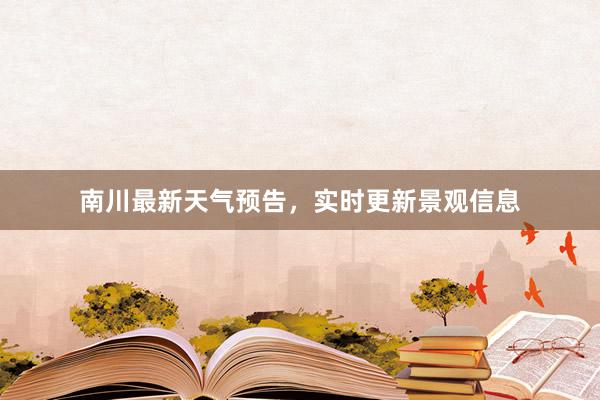 南川最新天气预告，实时更新景观信息